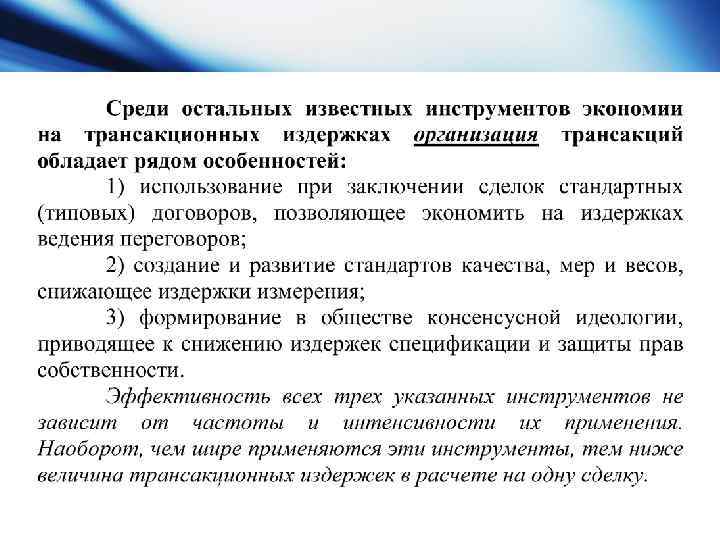 Среди остальных известных инструментов экономии на трансакционных издержках организация трансакций обладает рядом особенностей:

1) использование при заключении сделок стандартных (типовых) договоров, позволяющее экономить на издержках ведения переговоров;

2) создание и развитие стандартов качества, мер и весов, снижающее издержки измерения;

3) формирование в обществе консенсусной идеологии, приводящее к снижению издержек спецификации и защиты прав собственности.

Эффективность всех трех указанных инструментов не зависит от частоты и интенсивности их применения. Наоборот, чем шире применяются эти инструменты, тем ниже величина трансакционных издержек в расчете на одну сделку.